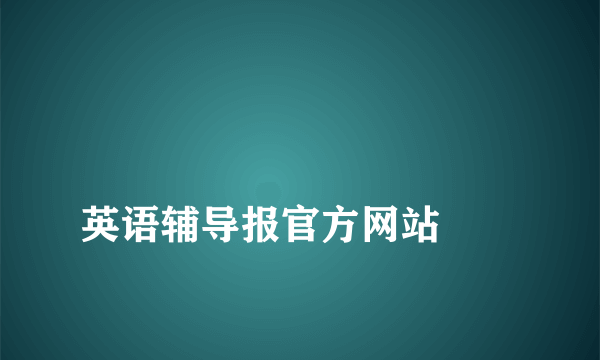 英语辅导报官方网站